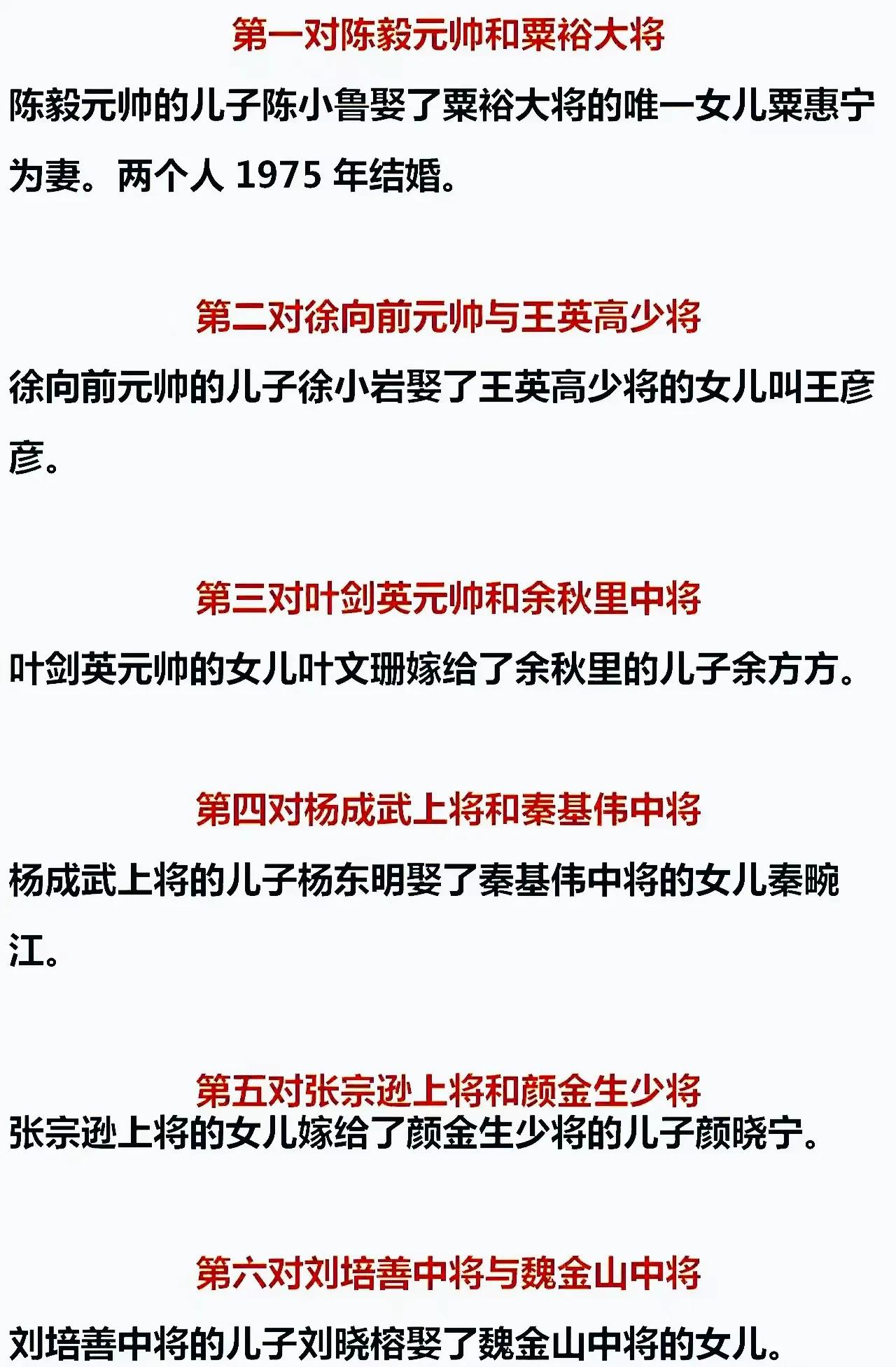 第一对陈毅元帅和粟裕大将

陈毅元帅的儿子陈小鲁娶了粟裕大将的唯一女儿粟惠宁为妻。两个人 1975 年结婚。

第二对徐向前元帅与王英高少将

徐向前元帅的儿子徐小岩娶了王英高少将的女儿叫王彦彦。

第三对叶剑英元帅和余秋里中将

叶剑英元帅的女儿叶文珊嫁给了余秋里的儿子余方方。

第四对杨成武上将和秦基伟中将

杨成武上将的儿子杨东明娶了秦基伟中将的女儿秦畹江。

第五对张宗逊上将和颜金生少将

张宗逊上将的女儿嫁给了颜金生少将的儿子颜晓宁。

第六对刘培善中将与魏金山中将

刘培善中将的儿子刘晓榕娶了魏金山中将的女儿。